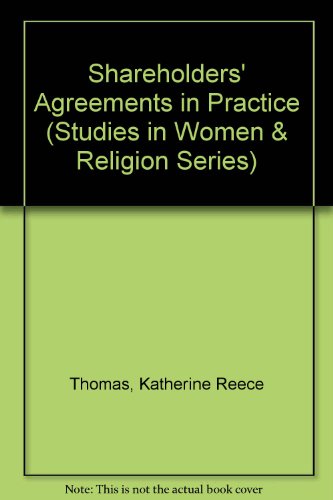 Shareholders' Agreements in Practice (Studies in Women & Religion Series)

Thomas, Katherine Reece

Note: This is not the actual book cover